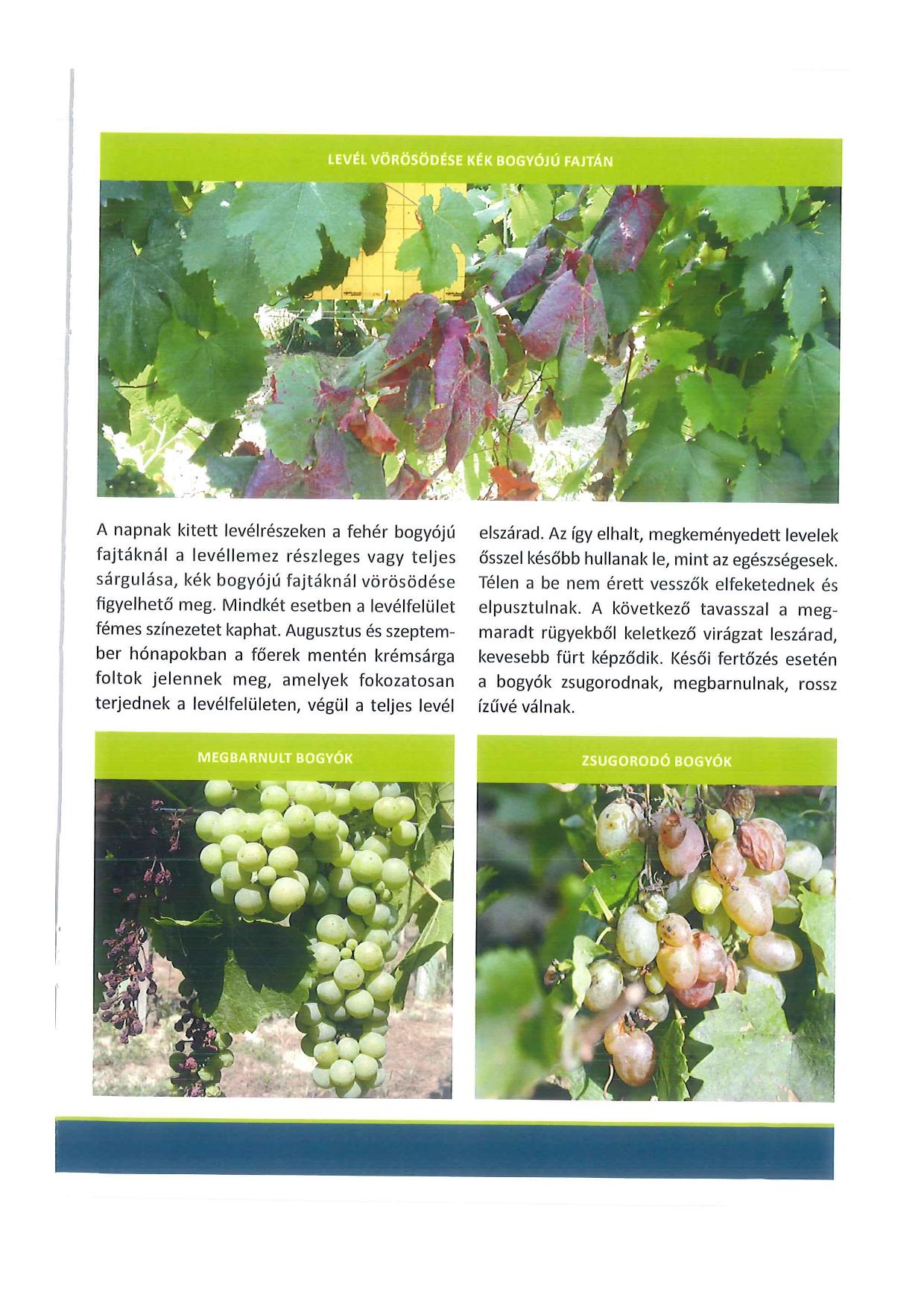 LEVÉL VÖRÖSÖDÉSE KÉK BOGYÓJÚ FAJTÁN

A napnak kitett levélrészeken a fehér bogyójú fajtáknál a levéllemez részleges vagy teljes sárgulása, kék bogyójú fajtáknál vörösödése figyelhető meg. Mindkét esetben a levélfelület fémes színezetet kaphat. Augusztus és szeptember hónapokban a főerek mentén krémsárga foltok jelennek meg, amelyek fokozatosan terjednek a levélfelületen, végül a teljes levél elszárad. Az így elhalt, megkeményedett levelek ősszel később hullanak le, mint az egészségesek. Télen a be nem érett vesszők elfeketednek és elpusztulnak. A következő tavasszal a megmaradt rügyekből keletkező virágzat leszárad, kevesebb fürt képződik. Késői fertőzés esetén a bogyók zsugorodnak, megbarnulnak, rossz ízűvé válnak.

MEGBARNULT BOGYÓK

ZSUGORODÓ BOGYÓK